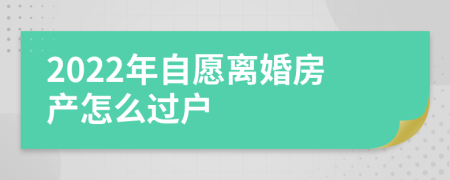 2022年自愿离婚房产怎么过户